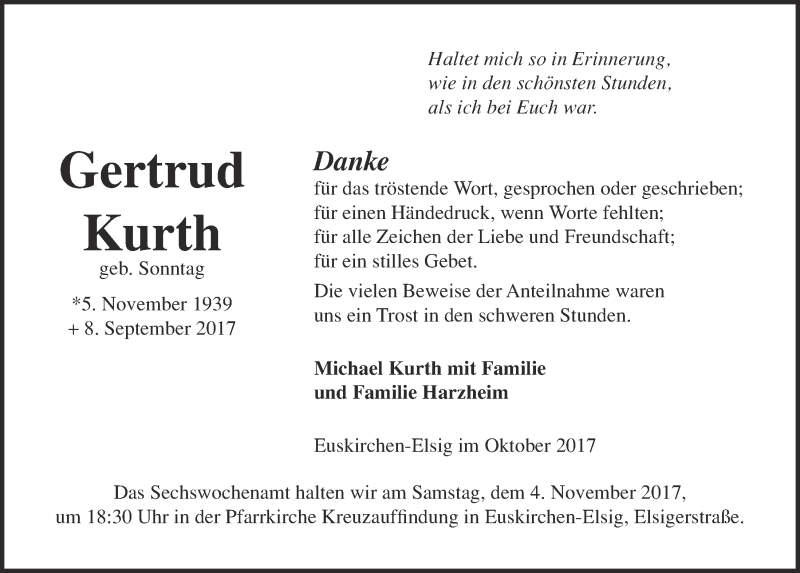 Haltet mich so in Erinnerung,
wie in den schönsten Stunden,
als ich bei Euch war.

Gertrud
Kurth
geb. Sonntag

*5. November 1939
+ 8. September 2017

Danke
für das tröstende Wort, gesprochen oder geschrieben;
für einen Händedruck, wenn Worte fehlten;
für alle Zeichen der Liebe und Freundschaft;
für ein stilles Gebet.

Die vielen Beweise der Anteilnahme waren uns ein Trost in den schweren Stunden.

Michael Kurth mit Familie
und Familie Harzheim

Euskirchen-Elsig im Oktober 2017

Das Sechswochenamt halten wir am Samstag, dem 4. November 2017, um 18:30 Uhr in der Pfarrkirche Kreuzauffindung in Euskirchen-Elsig, Elsigerstraße.